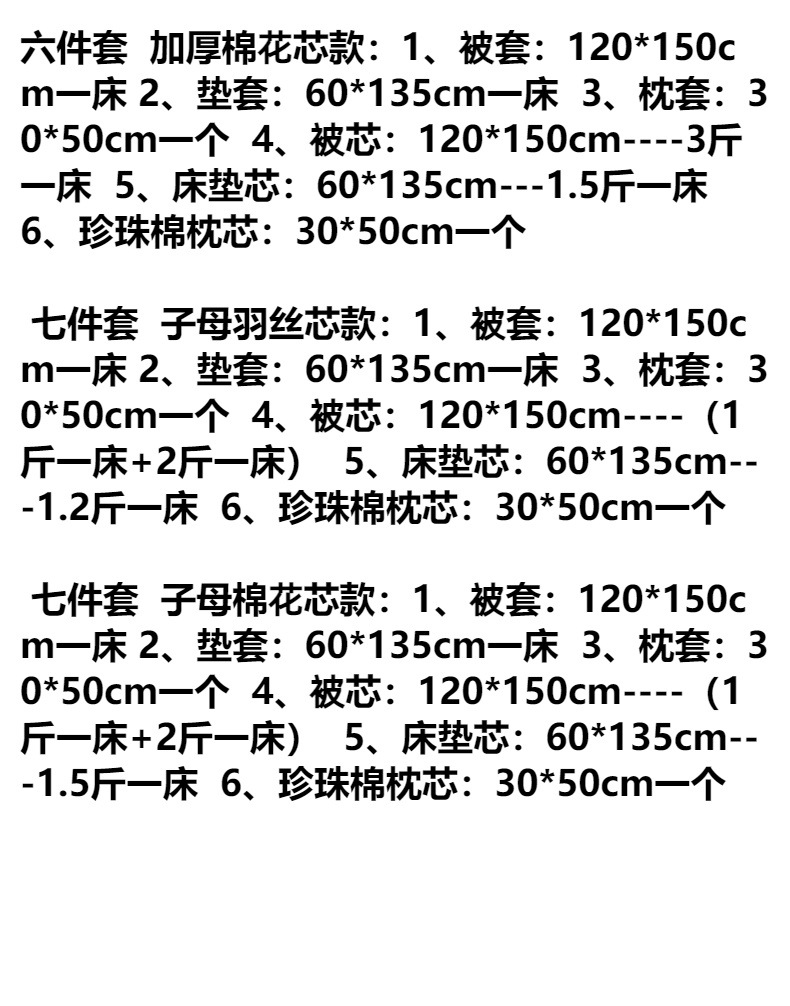 六件套 加厚棉花芯款：1、被套：120*150cm一床 2、垫套：60*135cm一床 3、枕套：30*50cm一个 4、被芯：120*150cm----3斤一床 5、床垫芯：60*135cm---1.5斤一床 6、珍珠棉枕芯：30*50cm一个

七件套 子母羽丝芯款：1、被套：120*150cm一床 2、垫套：60*135cm一床 3、枕套：30*50cm一个 4、被芯：120*150cm----（1斤一床+2斤一床） 5、床垫芯：60*135cm---1.2斤一床 6、珍珠棉枕芯：30*50cm一个

七件套 子母棉花芯款：1、被套：120*150cm一床 2、垫套：60*135cm一床 3、枕套：30*50cm一个 4、被芯：120*150cm----（1斤一床+2斤一床） 5、床垫芯：60*135cm---1.5斤一床 6、珍珠棉枕芯：30*50cm一个